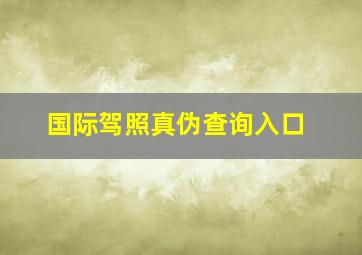 国际驾照真伪查询入口